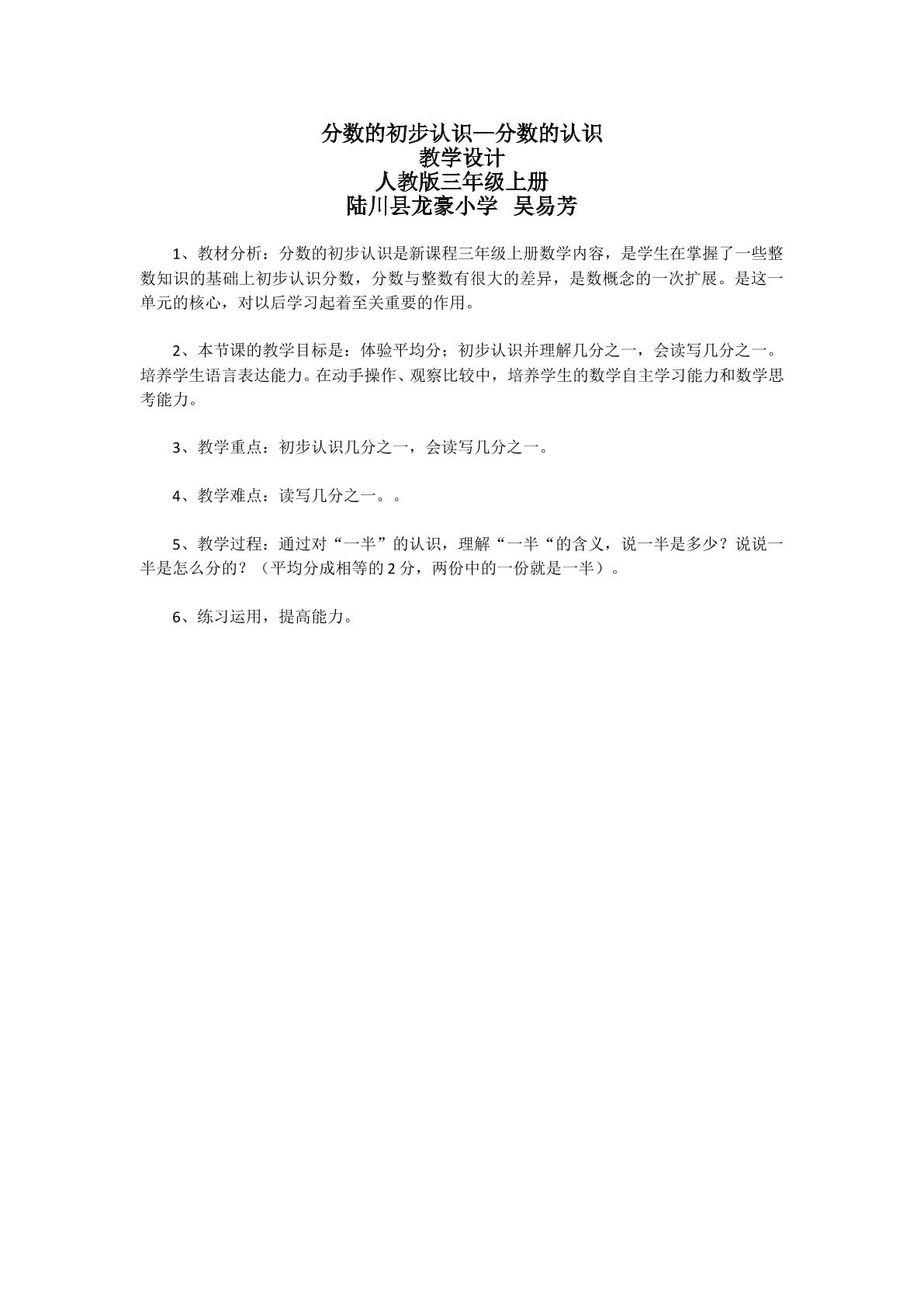 分数的初步认识—分数的认识
教学设计
人教版三年级上册
陆川县龙豪小学 吴易芳

1、教材分析：分数的初步认识是新课程三年级上册数学内容，是学生在掌握了一些整数知识的基础上初步认识分数，分数与整数有很大的差异，是数概念的一次扩展。是这一单元的核心，对以后学习起着至关重要的作用。

2、本节课的教学目标是：体验平均分；初步认识并理解几分之一，会读写几分之一。培养学生语言表达能力。在动手操作、观察比较中，培养学生的数学自主学习能力和数学思考能力。

3、教学重点：初步认识几分之一，会读写几分之一。

4、教学难点：读写几分之一。。

5、教学过程：通过对“一半”的认识，理解“一半“的含义，说一半是多少？说说一半是怎么分的？（平均分成相等的2分，两份中的一份就是一半）。

6、练习运用，提高能力。